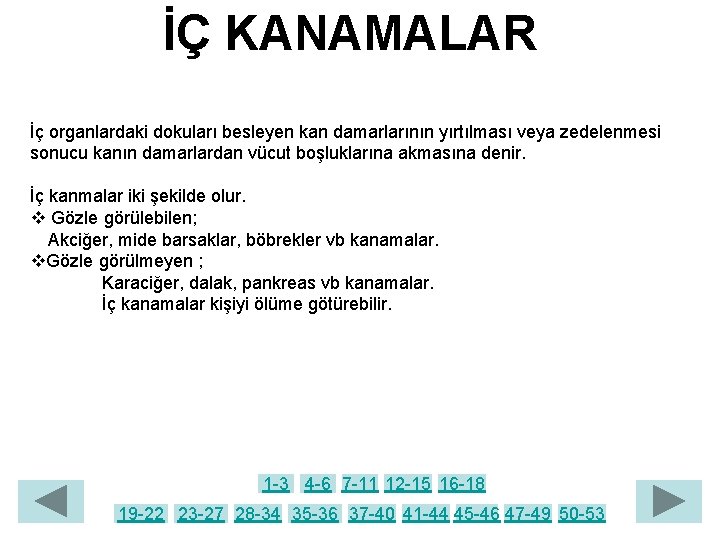 İÇ KANAMALAR

İç organlardaki dokuları besleyen kan damarlarının yırtılması veya zedelenmesi sonucu kanın damarlardan vücut boşluklarına akmasına denir.

İç kanmalar iki şekilde olur.
❖ Gözle görülebilen;
Akciğer, mide barsaklar, böbrekler vb kanamalar.
❖Gözle görülmeyen ;
Karaciğer, dalak, pankreas vb kanamalar.
İç kanamalar kişiyi ölüme götürebilir.

1-3 4-6 7-11 12-15 16-18
19-22 23-27 28-34 35-36 37-40 41-44 45-46 47-49 50-53